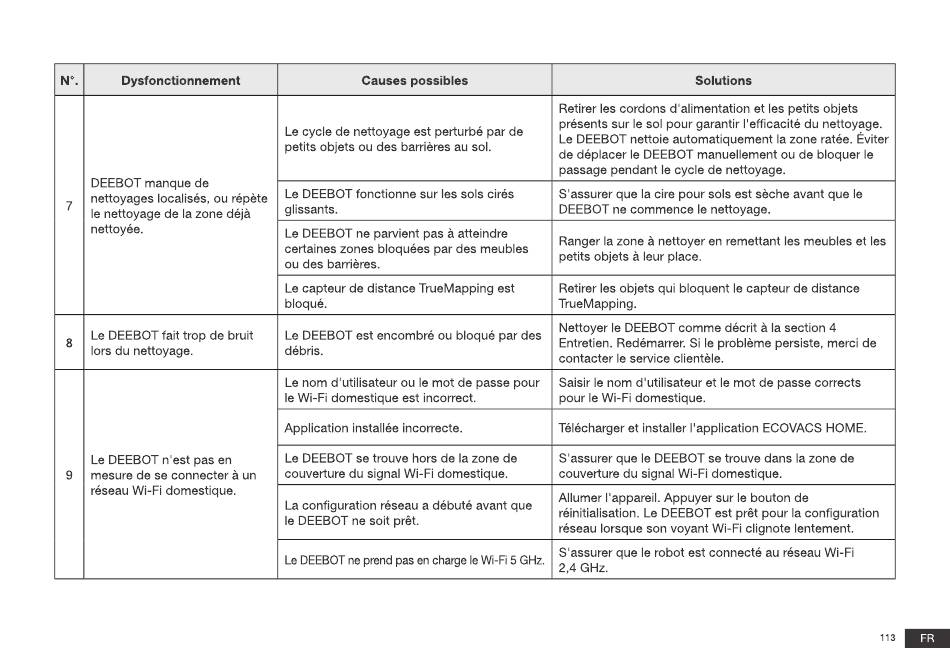 | N°. | Dysfonctionnement | Causes possibles | Solutions |
|---|---|---|---|
| 7 | DEEBOT manque de nettoyages localisés, ou répète le nettoyage de la zone déjà nettoyée. | Le cycle de nettoyage est perturbé par de petits objets ou des barrières au sol. | Retirer les cordons d'alimentation et les petits objets présents sur le sol pour garantir l'efficacité du nettoyage. Le DEEBOT nettoie automatiquement la zone ratée. Éviter de déplacer le DEEBOT manuellement ou de bloquer le passage pendant le cycle de nettoyage. |
| | | Le DEEBOT fonctionne sur les sols cirés glissants. | S'assurer que la cire pour sols est sèche avant que le DEEBOT ne commence le nettoyage. |
| | | Le DEEBOT ne parvient pas à atteindre certaines zones bloquées par des meubles ou des barrières. | Ranger la zone à nettoyer en remettant les meubles et les petits objets à leur place. |
| | | Le capteur de distance TrueMapping est bloqué. | Retirer les objets qui bloquent le capteur de distance TrueMapping. |
| 8 | Le DEEBOT fait trop de bruit lors du nettoyage. | Le DEEBOT est encombré ou bloqué par des débris. | Nettoyer le DEEBOT comme décrit à la section 4 Entretien. Redémarrer. Si le problème persiste, merci de contacter le service clientèle. |
| 9 | Le DEEBOT n'est pas en mesure de se connecter à un réseau Wi-Fi domestique. | Le nom d'utilisateur ou le mot de passe pour le Wi-Fi domestique est incorrect. | Saisir le nom d'utilisateur et le mot de passe corrects pour le Wi-Fi domestique. |
| | | Application installée incorrecte. | Télécharger et installer l'application ECOVACS HOME. |
| | | Le DEEBOT se trouve hors de la zone de couverture du signal Wi-Fi domestique. | S'assurer que le DEEBOT se trouve dans la zone de couverture du signal Wi-Fi domestique. |
| | | La configuration réseau a débuté avant que le DEEBOT ne soit prêt. | Allumer l'appareil. Appuyer sur le bouton de réinitialisation. Le DEEBOT est prêt pour la configuration réseau lorsque son voyant Wi-Fi clignote lentement. |
| | | Le DEEBOT ne prend pas en charge le Wi-Fi 5 GHz. | S'assurer que le robot est connecté au réseau Wi-Fi 2,4 GHz. |

113 FR